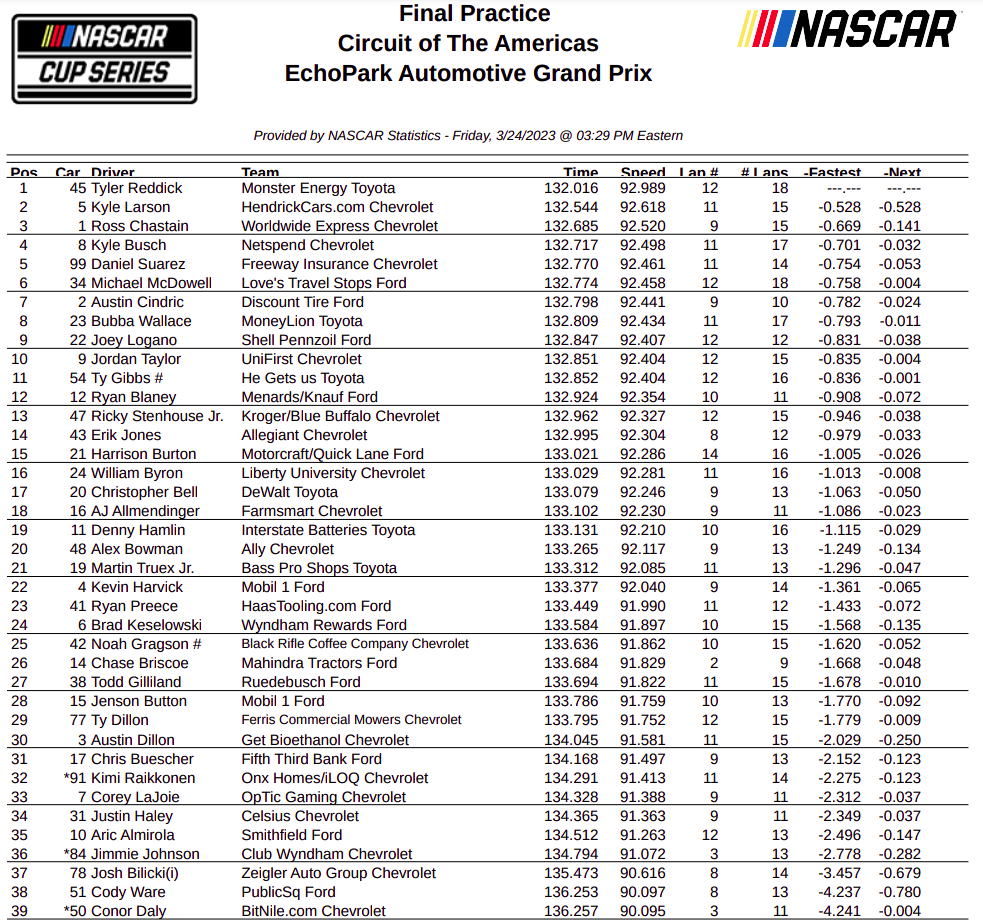 NASCAR CUP SERIES

Final Practice
Circuit of The Americas
EchoPark Automotive Grand Prix

NASCAR

Provided by NASCAR Statistics - Friday, 3/24/2023 @ 03:29 PM Eastern

| Pos | Car | Driver | Team | Time | Speed | Lap # | # Laps | -Fastest | -Next |
|---|---|---|---|---|---|---|---|---|---|
| 1 | 45 | Tyler Reddick | Monster Energy Toyota | 132.016 | 92.989 | 12 | 18 | ---.--- | ---.--- |
| 2 | 5 | Kyle Larson | HendrickCars.com Chevrolet | 132.544 | 92.618 | 11 | 15 | -0.528 | -0.528 |
| 3 | 1 | Ross Chastain | Worldwide Express Chevrolet | 132.685 | 92.520 | 9 | 15 | -0.669 | -0.141 |
| 4 | 8 | Kyle Busch | Netspend Chevrolet | 132.717 | 92.498 | 11 | 17 | -0.701 | -0.032 |
| 5 | 99 | Daniel Suarez | Freeway Insurance Chevrolet | 132.770 | 92.461 | 11 | 14 | -0.754 | -0.053 |
| 6 | 34 | Michael McDowell | Love's Travel Stops Ford | 132.774 | 92.458 | 12 | 18 | -0.758 | -0.004 |
| 7 | 2 | Austin Cindric | Discount Tire Ford | 132.798 | 92.441 | 9 | 10 | -0.782 | -0.024 |
| 8 | 23 | Bubba Wallace | MoneyLion Toyota | 132.809 | 92.434 | 11 | 17 | -0.793 | -0.011 |
| 9 | 22 | Joey Logano | Shell Pennzoil Ford | 132.847 | 92.407 | 12 | 12 | -0.831 | -0.038 |
| 10 | 9 | Jordan Taylor | UniFirst Chevrolet | 132.851 | 92.404 | 12 | 15 | -0.835 | -0.004 |
| 11 | 54 | Ty Gibbs # | He Gets us Toyota | 132.852 | 92.404 | 12 | 16 | -0.836 | -0.001 |
| 12 | 12 | Ryan Blaney | Menards/Knauf Ford | 132.924 | 92.354 | 10 | 11 | -0.908 | -0.072 |
| 13 | 47 | Ricky Stenhouse Jr. | Kroger/Blue Buffalo Chevrolet | 132.962 | 92.327 | 12 | 15 | -0.946 | -0.038 |
| 14 | 43 | Erik Jones | Allegiant Chevrolet | 132.995 | 92.304 | 8 | 12 | -0.979 | -0.033 |
| 15 | 21 | Harrison Burton | Motorcraft/Quick Lane Ford | 133.021 | 92.286 | 14 | 16 | -1.005 | -0.026 |
| 16 | 24 | William Byron | Liberty University Chevrolet | 133.029 | 92.281 | 11 | 16 | -1.013 | -0.008 |
| 17 | 20 | Christopher Bell | DeWalt Toyota | 133.079 | 92.246 | 9 | 13 | -1.063 | -0.050 |
| 18 | 16 | AJ Allmendinger | Farmsmart Chevrolet | 133.102 | 92.230 | 9 | 11 | -1.086 | -0.023 |
| 19 | 11 | Denny Hamlin | Interstate Batteries Toyota | 133.131 | 92.210 | 10 | 16 | -1.115 | -0.029 |
| 20 | 48 | Alex Bowman | Ally Chevrolet | 133.265 | 92.117 | 9 | 13 | -1.249 | -0.134 |
| 21 | 19 | Martin Truex Jr. | Bass Pro Shops Toyota | 133.312 | 92.085 | 11 | 13 | -1.296 | -0.047 |
| 22 | 4 | Kevin Harvick | Mobil 1 Ford | 133.377 | 92.040 | 9 | 14 | -1.361 | -0.065 |
| 23 | 41 | Ryan Preece | HaasTooling.com Ford | 133.449 | 91.990 | 11 | 12 | -1.433 | -0.072 |
| 24 | 6 | Brad Keselowski | Wyndham Rewards Ford | 133.584 | 91.897 | 10 | 15 | -1.568 | -0.135 |
| 25 | 42 | Noah Gragson # | Black Rifle Coffee Company Chevrolet | 133.636 | 91.862 | 10 | 15 | -1.620 | -0.052 |
| 26 | 14 | Chase Briscoe | Mahindra Tractors Ford | 133.684 | 91.829 | 2 | 9 | -1.668 | -0.048 |
| 27 | 38 | Todd Gilliland | Ruedebusch Ford | 133.694 | 91.822 | 11 | 15 | -1.678 | -0.010 |
| 28 | 15 | Jenson Button | Mobil 1 Ford | 133.786 | 91.759 | 10 | 13 | -1.770 | -0.092 |
| 29 | 77 | Ty Dillon | Ferris Commercial Mowers Chevrolet | 133.795 | 91.752 | 12 | 15 | -1.779 | -0.009 |
| 30 | 3 | Austin Dillon | Get Bioethanol Chevrolet | 134.045 | 91.581 | 11 | 15 | -2.029 | -0.250 |
| 31 | 17 | Chris Buescher | Fifth Third Bank Ford | 134.168 | 91.497 | 9 | 13 | -2.152 | -0.123 |
| 32 | *91 | Kimi Raikkonen | Onx Homes/iLOQ Chevrolet | 134.291 | 91.413 | 11 | 14 | -2.275 | -0.123 |
| 33 | 7 | Corey LaJoie | OpTic Gaming Chevrolet | 134.328 | 91.388 | 9 | 11 | -2.312 | -0.037 |
| 34 | 31 | Justin Haley | Celsius Chevrolet | 134.365 | 91.363 | 9 | 11 | -2.349 | -0.037 |
| 35 | 10 | Aric Almirola | Smithfield Ford | 134.512 | 91.263 | 12 | 13 | -2.496 | -0.147 |
| 36 | *84 | Jimmie Johnson | Club Wyndham Chevrolet | 134.794 | 91.072 | 3 | 13 | -2.778 | -0.282 |
| 37 | 78 | Josh Bilicki(i) | Zeigler Auto Group Chevrolet | 135.473 | 90.616 | 8 | 14 | -3.457 | -0.679 |
| 38 | 51 | Cody Ware | PublicSq Ford | 136.253 | 90.097 | 8 | 13 | -4.237 | -0.780 |
| 39 | *50 | Conor Daly | BitNile.com Chevrolet | 136.257 | 90.095 | 3 | 11 | -4.241 | -0.004 |